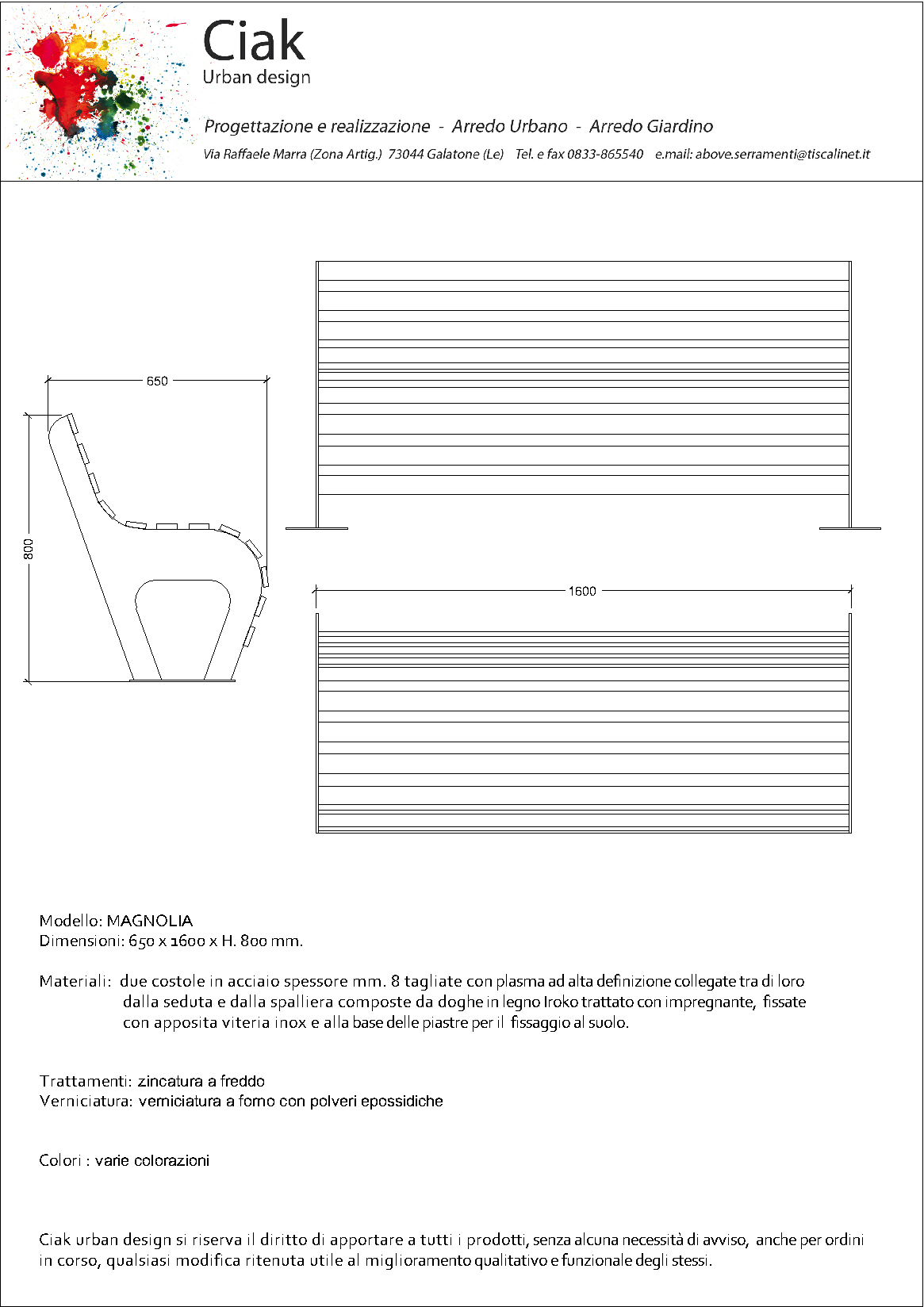 Ciak
Urban design

Progettazione e realizzazione - Arredo Urbano - Arredo Giardino

Via Raffaele Marra (Zona Artig.) 73044 Galatone (Le) Tel. e fax 0833-865540 e.mail: above.serramenti@tiscalinet.it

650

800

1600

Modello: MAGNOLIA
Dimensioni: 650 x 1600 x H. 800 mm.

Materiali: due costole in acciaio spessore mm. 8 tagliate con plasma ad alta definizione collegate tra di loro dalla seduta e dalla spalliera composte da doghe in legno Iroko trattato con impregnante, fissate con apposita viteria inox e alla base delle piastre per il fissaggio al suolo.

Trattamenti: zincatura a freddo
Verniciatura: verniciatura a forno con polveri epossidiche

Colori : varie colorazioni

Ciak urban design si riserva il diritto di apportare a tutti i prodotti, senza alcuna necessità di avviso, anche per ordini in corso, qualsiasi modifica ritenuta utile al miglioramento qualitativo e funzionale degli stessi.